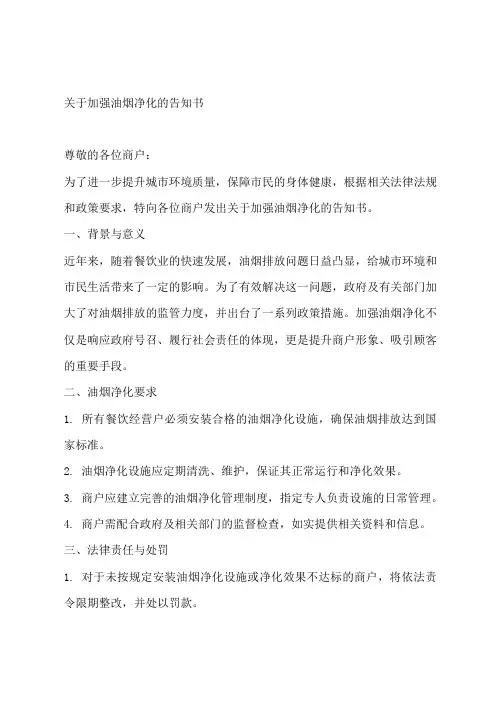 关于加强油烟净化的告知书

尊敬的各位商户：

为了进一步提升城市环境质量，保障市民的身体健康，根据相关法律法规和政策要求，特向各位商户发出关于加强油烟净化的告知书。

一、背景与意义

近年来，随着餐饮业的快速发展，油烟排放问题日益凸显，给城市环境和市民生活带来了一定的影响。为了有效解决这一问题，政府及有关部门加大了对油烟排放的监管力度，并出台了一系列政策措施。加强油烟净化不仅是响应政府号召、履行社会责任的体现，更是提升商户形象、吸引顾客的重要手段。

二、油烟净化要求

1. 所有餐饮经营户必须安装合格的油烟净化设施，确保油烟排放达到国家标准。

2. 油烟净化设施应定期清洗、维护，保证其正常运行和净化效果。

3. 商户应建立完善的油烟净化管理制度，指定专人负责设施的日常管理。

4. 商户需配合政府及相关部门的监督检查，如实提供相关资料和信息。

三、法律责任与处罚

1. 对于未按规定安装油烟净化设施或净化效果不达标的商户，将依法责令限期整改，并处以罚款。